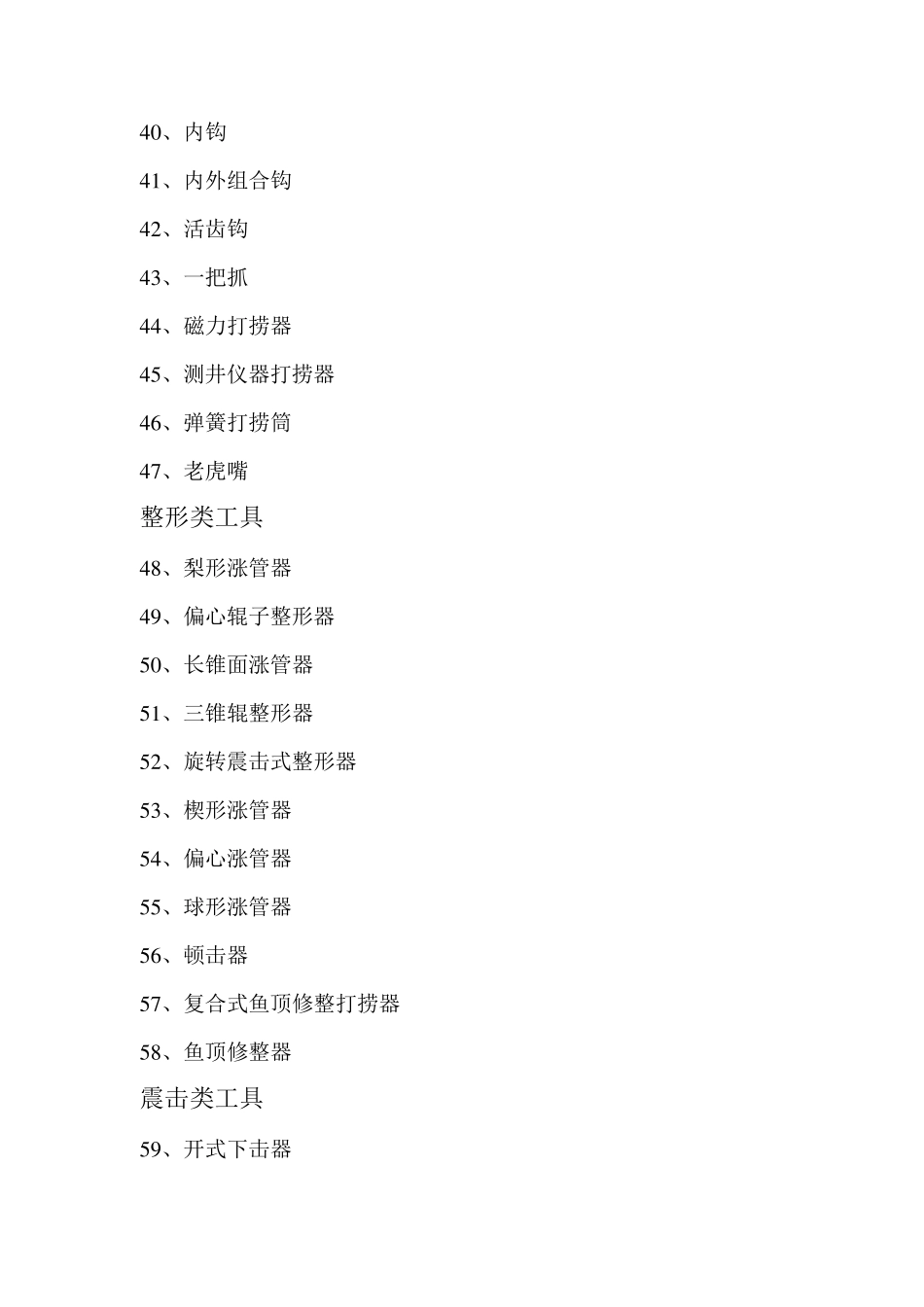 40、内钩

41、内外组合钩

42、活齿钩

43、一把抓

44、磁力打捞器

45、测井仪器打捞器

46、弹簧打捞筒

47、老虎嘴

整形类工具

48、梨形涨管器

49、偏心辊子整形器

50、长锥面涨管器

51、三锥辊整形器

52、旋转震击式整形器

53、楔形涨管器

54、偏心涨管器

55、球形涨管器

56、顿击器

57、复合式鱼顶修整打捞器

58、鱼顶修整器

震击类工具

59、开式下击器